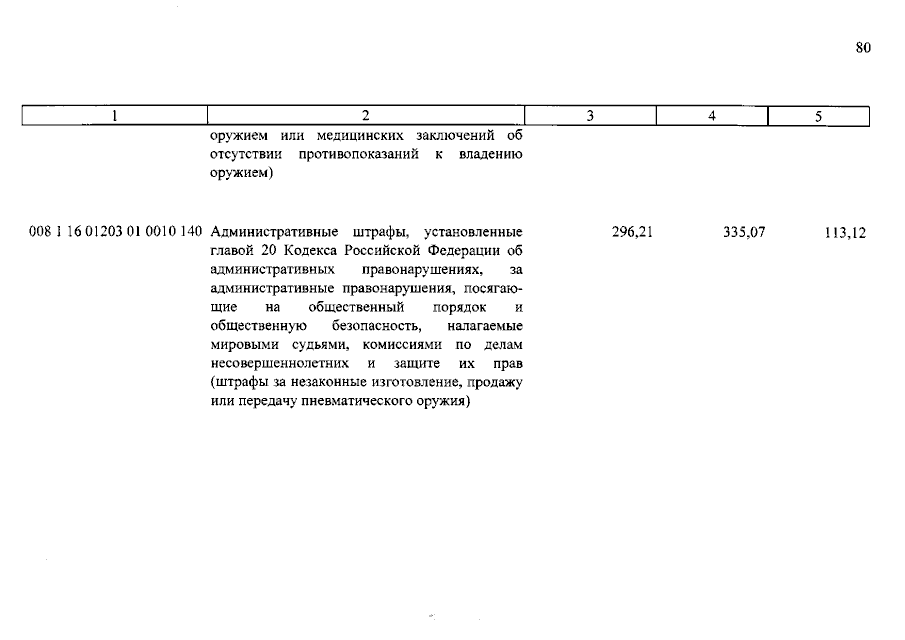 80

| 1 | 2 | 3 | 4 | 5 |
|---|---|---|---|---|
| | оружием или медицинских заключений об отсутствии противопоказаний к владению оружием) | | | |
| 008 1 16 01203 01 0010 140 | Административные штрафы, установленные главой 20 Кодекса Российской Федерации об административных правонарушениях, за административные правонарушения, посягающие на общественный порядок и общественную безопасность, налагаемые мировыми судьями, комиссиями по делам несовершеннолетних и защите их прав (штрафы за незаконные изготовление, продажу или передачу пневматического оружия) | 296,21 | 335,07 | 113,12 |